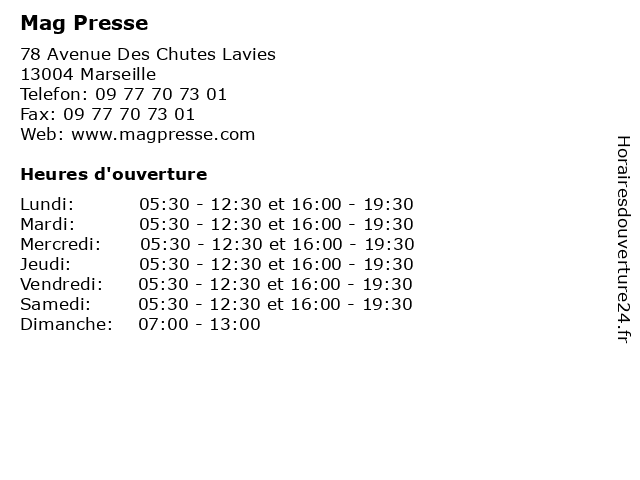 Mag Presse

78 Avenue Des Chutes Lavies
13004 Marseille
Telefon: 09 77 70 73 01
Fax: 09 77 70 73 01
Web: www.magpresse.com

Heures d'ouverture

Lundi: 05:30 - 12:30 et 16:00 - 19:30
Mardi: 05:30 - 12:30 et 16:00 - 19:30
Mercredi: 05:30 - 12:30 et 16:00 - 19:30
Jeudi: 05:30 - 12:30 et 16:00 - 19:30
Vendredi: 05:30 - 12:30 et 16:00 - 19:30
Samedi: 05:30 - 12:30 et 16:00 - 19:30
Dimanche: 07:00 - 13:00

Horairesdouverture24.fr